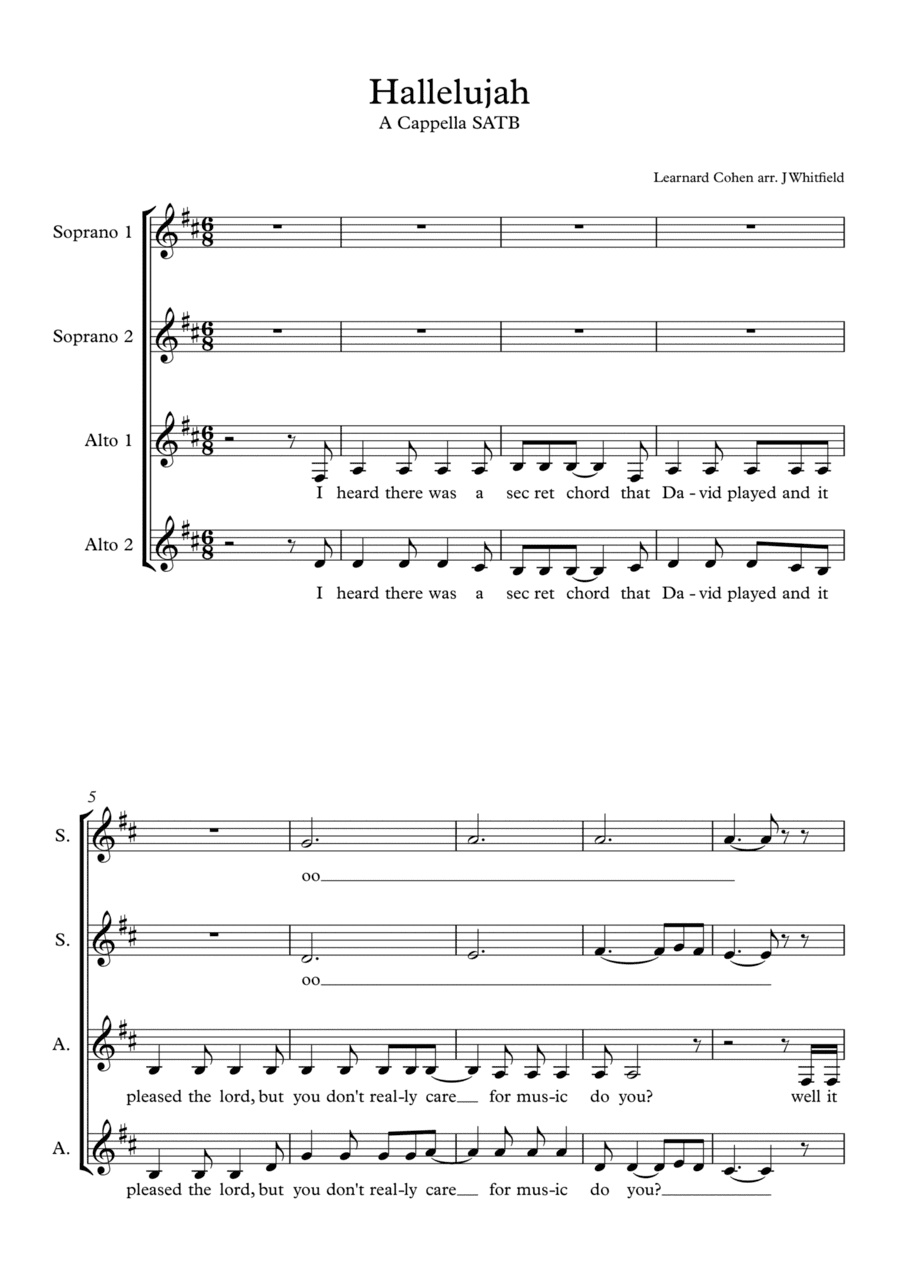 Hallelujah
A Cappella SATB

Learnard Cohen arr. J Whitfield

Soprano 1

Soprano 2

Alto 1
I heard there was a sec ret chord that Da - vid played and it

Alto 2
I heard there was a sec ret chord that Da - vid played and it

5
S.
oo

S.
oo

A.
pleased the lord, but you don't real-ly care for mus-ic do you? well it

A.
pleased the lord, but you don't real-ly care for mus-ic do you?